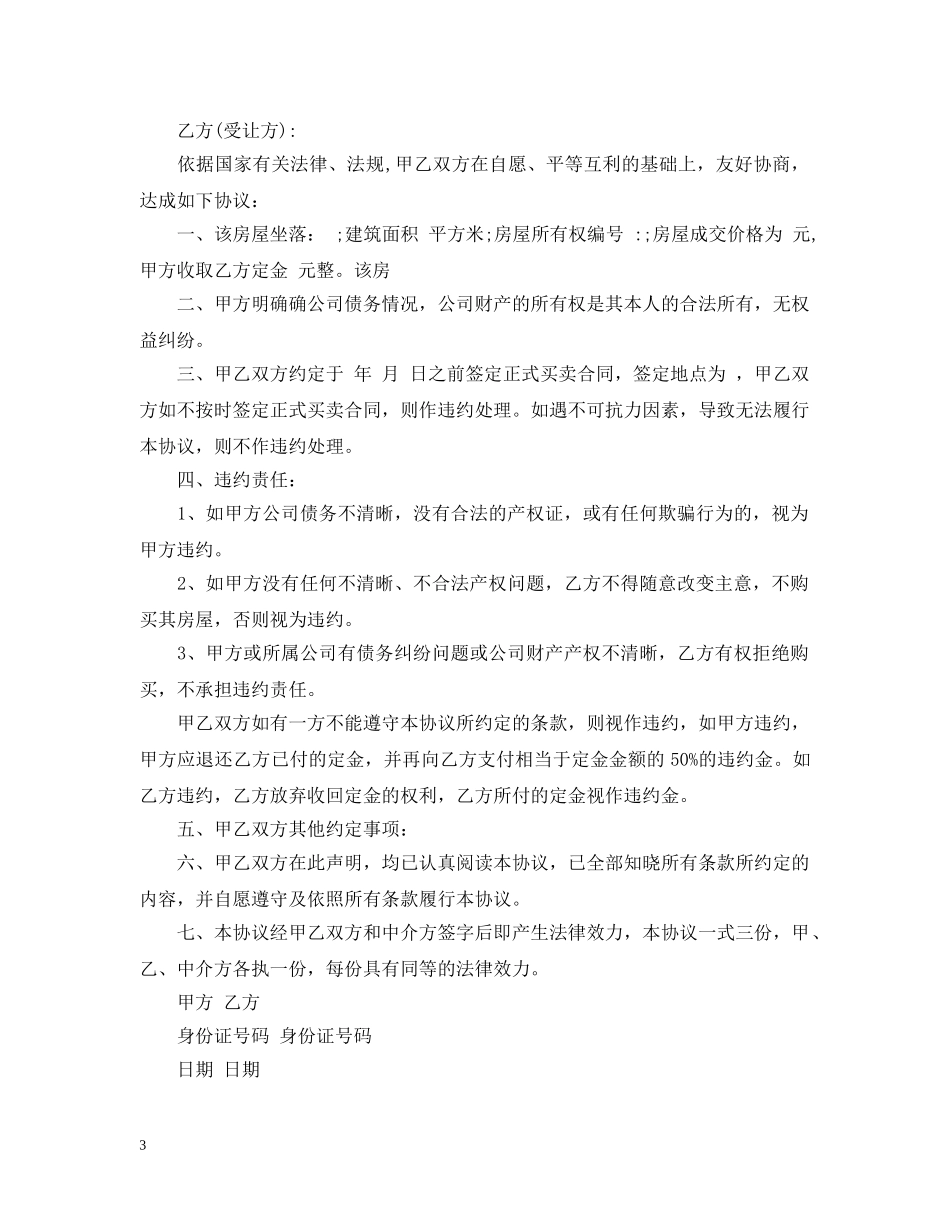 乙方(受让方):

依据国家有关法律、法规,甲乙双方在自愿、平等互利的基础上，友好协商，达成如下协议：

一、该房屋坐落： ;建筑面积 平方米;房屋所有权编号 :;房屋成交价格为 元,甲方收取乙方定金 元整。该房

二、甲方明确确公司债务情况，公司财产的所有权是其本人的合法所有，无权益纠纷。

三、甲乙双方约定于 年 月 日之前签定正式买卖合同，签定地点为 ，甲乙双方如不按时签定正式买卖合同，则作违约处理。如遇不可抗力因素，导致无法履行本协议，则不作违约处理。

四、违约责任：

1、如甲方公司债务不清晰，没有合法的产权证，或有任何欺骗行为的，视为甲方违约。

2、如甲方没有任何不清晰、不合法产权问题，乙方不得随意改变主意，不购买其房屋，否则视为违约。

3、甲方或所属公司有债务纠纷问题或公司财产产权不清晰，乙方有权拒绝购买，不承担违约责任。

甲乙双方如有一方不能遵守本协议所约定的条款，则视作违约，如甲方违约，甲方应退还乙方已付的定金，并再向乙方支付相当于定金金额的 50%的违约金。如乙方违约，乙方放弃收回定金的权利，乙方所付的定金视作违约金。

五、甲乙双方其他约定事项：

六、甲乙双方在此声明，均已认真阅读本协议，已全部知晓所有条款所约定的内容，并自愿遵守及依照所有条款履行本协议。

七、本协议经甲乙双方和中介方签字后即产生法律效力，本协议一式三份，甲、乙、中介方各执一份，每份具有同等的法律效力。

甲方 乙方

身份证号码 身份证号码

日期 日期

3